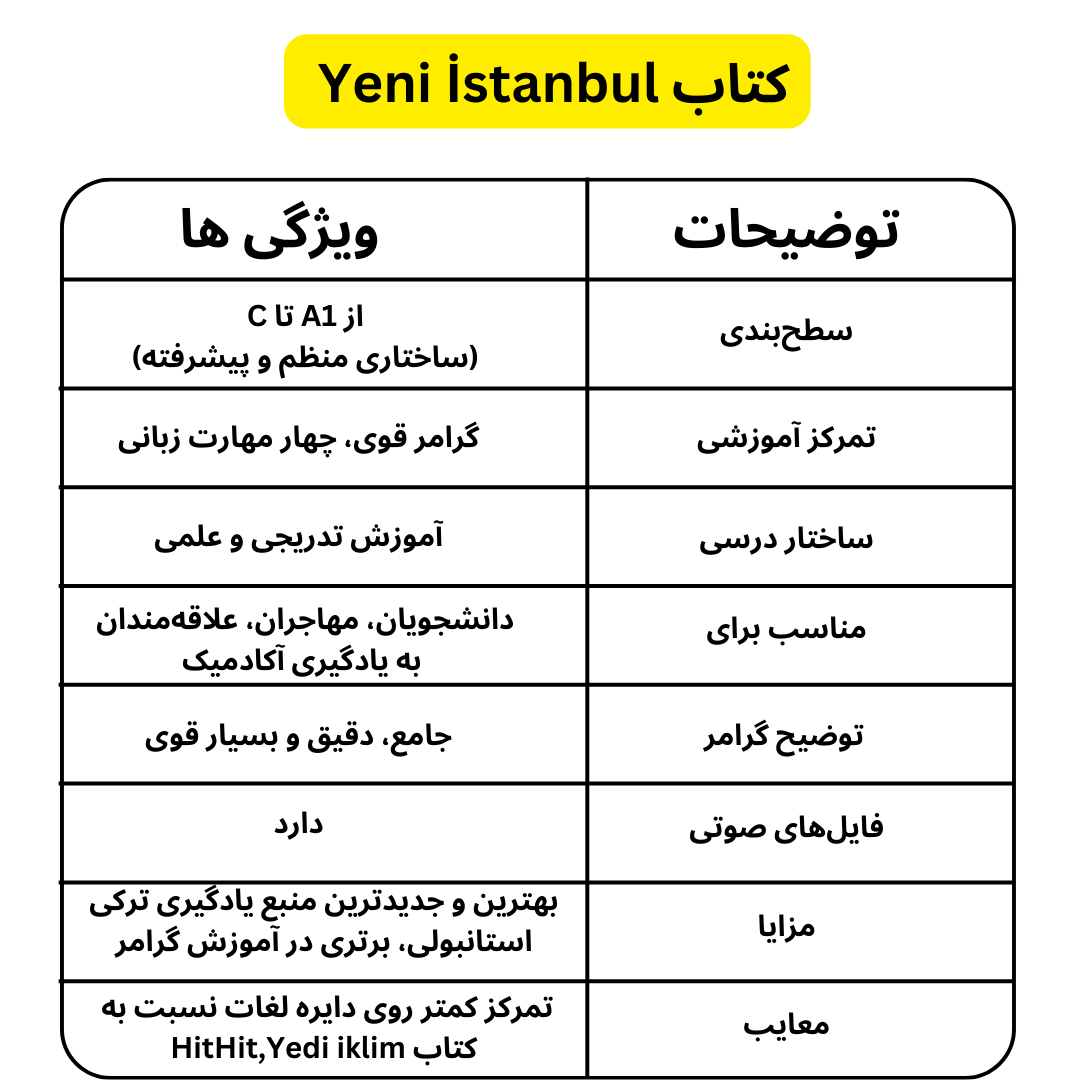 کتاب Yeni İstanbul

| توضیحات | ویژگی ها |
|---|---|
| سطح‌بندی | از A1 تا C (ساختاری منظم و پیشرفته) |
| تمرکز آموزشی | گرامر قوی، چهار مهارت زبانی |
| ساختار درسی | آموزش تدریجی و علمی |
| مناسب برای | دانشجویان، مهاجران، علاقه‌مندان به یادگیری آکادمیک |
| توضیح گرامر | جامع، دقیق و بسیار قوی |
| فایل‌های صوتی | دارد |
| مزایا | بهترین و جدیدترین منبع یادگیری ترکی استانبولی، برتری در آموزش گرامر |
| معایب | تمرکز کمتر روی دایره لغات نسبت به کتاب HitHit,Yedi iklim |